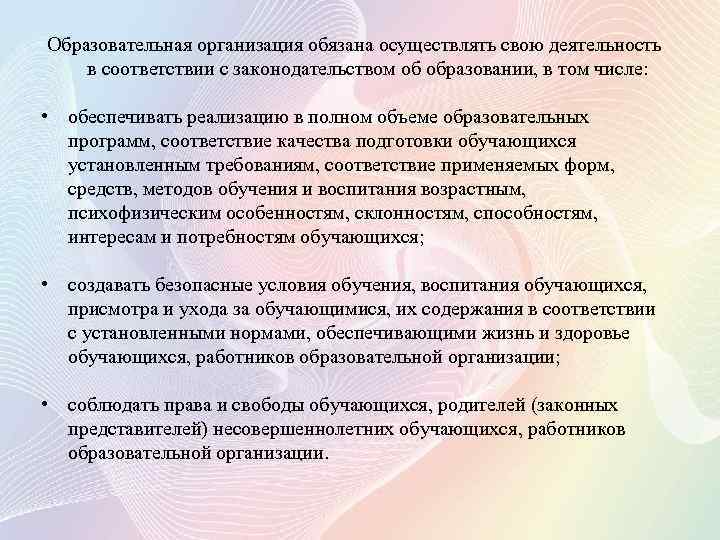 Образовательная организация обязана осуществлять свою деятельность в соответствии с законодательством об образовании, в том числе:

• обеспечивать реализацию в полном объеме образовательных программ, соответствие качества подготовки обучающихся установленным требованиям, соответствие применяемых форм, средств, методов обучения и воспитания возрастным, психофизическим особенностям, склонностям, способностям, интересам и потребностям обучающихся;

• создавать безопасные условия обучения, воспитания обучающихся, присмотра и ухода за обучающимися, их содержания в соответствии с установленными нормами, обеспечивающими жизнь и здоровье обучающихся, работников образовательной организации;

• соблюдать права и свободы обучающихся, родителей (законных представителей) несовершеннолетних обучающихся, работников образовательной организации.